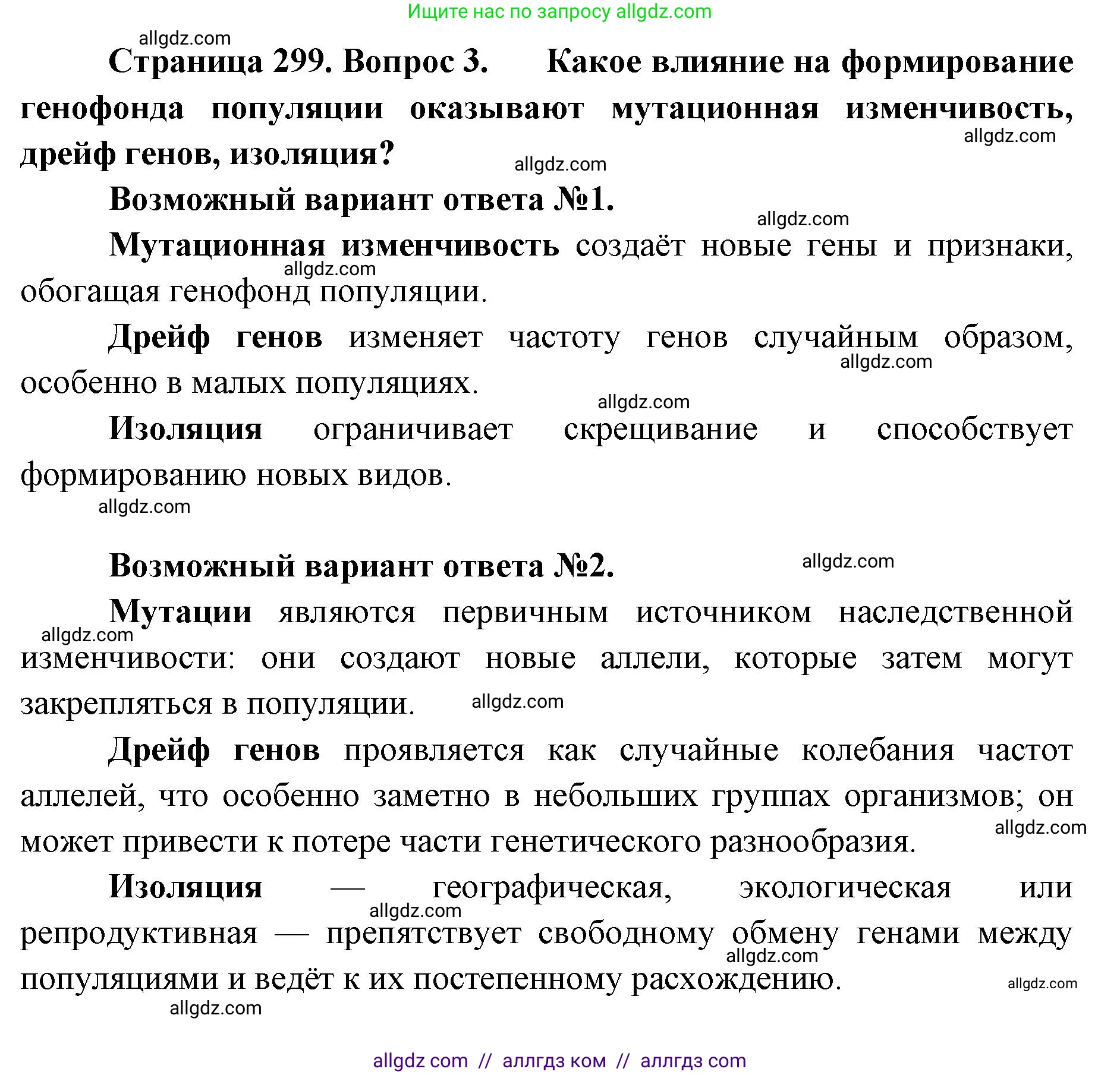 Ищите нас по запросу allgdz.com

allgdz.com

Страница 299. Вопрос 3. Какое влияние на формирование генофонда популяции оказывают мутационная изменчивость, дрейф генов, изоляция?

allgdz.com

allgdz.com

Возможный вариант ответа №1.

allgdz.com

Мутационная изменчивость создаёт новые гены и признаки, обогащая генофонд популяции.

allgdz.com

Дрейф генов изменяет частоту генов случайным образом, особенно в малых популяциях.

allgdz.com

allgdz.com

Изоляция ограничивает скрещивание и способствует формированию новых видов.

allgdz.com

Возможный вариант ответа №2.

allgdz.com

Мутации являются первичным источником наследственной изменчивости: они создают новые аллели, которые затем могут закрепляться в популяции.

allgdz.com

allgdz.com

Дрейф генов проявляется как случайные колебания частот аллелей, что особенно заметно в небольших группах организмов; он может привести к потере части генетического разнообразия.

allgdz.com

Изоляция — географическая, экологическая или репродуктивная — препятствует свободному обмену генами между популяциями и ведёт к их постепенному расхождению.

allgdz.com

allgdz.com

allgdz.com

allgdz.com

allgdz com // аллгдз ком // аллгдз com